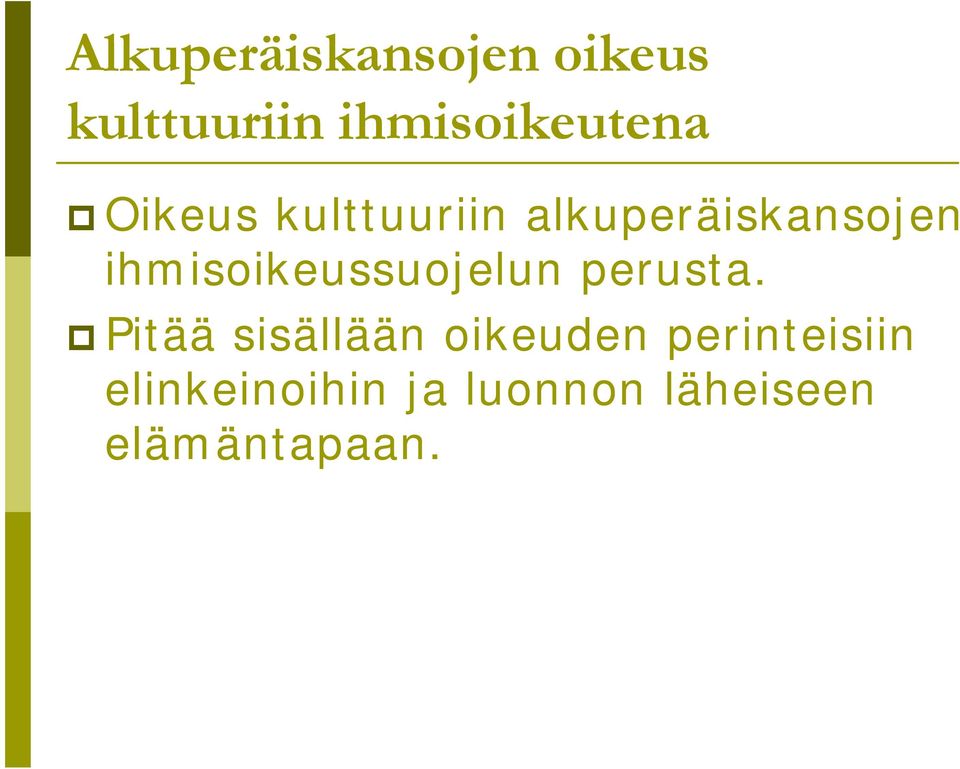 Alkuperäiskansojen oikeus kulttuuriin ihmisoikeutena

Oikeus kulttuuriin alkuperäiskansojen ihmisoikeussuojelun perusta.

Pitää sisällään oikeuden perinteisiin elinkeinoihin ja luonnon läheiseen elämäntapaan.